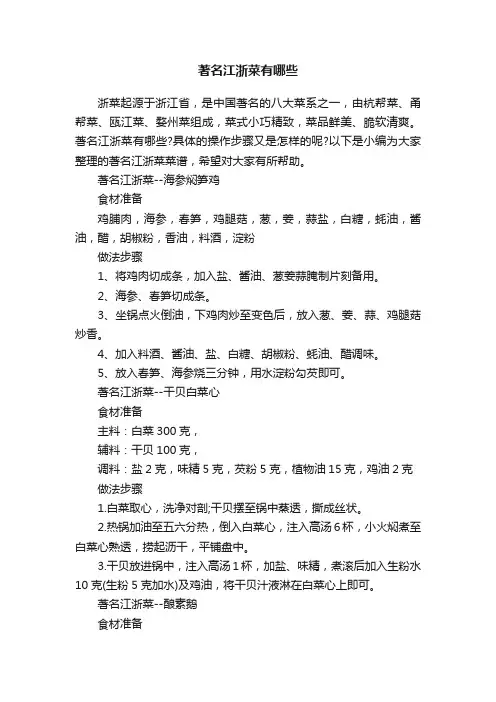 著名江浙菜有哪些

浙菜起源于浙江省，是中国著名的八大菜系之一，由杭帮菜、甬帮菜、瓯江菜、婺州菜组成，菜式小巧精致，菜品鲜美、脆软清爽。著名江浙菜有哪些?具体的操作步骤又是怎样的呢?以下是小编为大家整理的著名江浙菜菜谱，希望对大家有所帮助。

著名江浙菜--海参焖笋鸡

食材准备

鸡脯肉，海参，春笋，鸡腿菇，葱，姜，蒜盐，白糖，蚝油，酱油，醋，胡椒粉，香油，料酒，淀粉

做法步骤

1、将鸡肉切成条，加入盐、酱油、葱姜蒜腌制片刻备用。

2、海参、春笋切成条。

3、坐锅点火倒油，下鸡肉炒至变色后，放入葱、姜、蒜、鸡腿菇炒香。

4、加入料酒、酱油、盐、白糖、胡椒粉、蚝油、醋调味。

5、放入春笋、海参烧三分钟，用水淀粉勾芡即可。

著名江浙菜--干贝白菜心

食材准备

主料：白菜 300 克，

辅料：干贝 100 克，

调料：盐 2 克，味精 5 克，芡粉 5 克，植物油 15 克，鸡油 2 克

做法步骤

1.白菜取心，洗净对剖;干贝摆至锅中蒸透，撕成丝状。

2.热锅加油至五六分热，倒入白菜心，注入高汤 6 杯，小火焖煮至白菜心熟透，捞起沥干，平铺盘中。

3.干贝放进锅中，注入高汤 1 杯，加盐、味精，煮滚后加入生粉水 10 克(生粉 5 克加水)及鸡油，将干贝汁液淋在白菜心上即可。

著名江浙菜--酿素鹅

食材准备